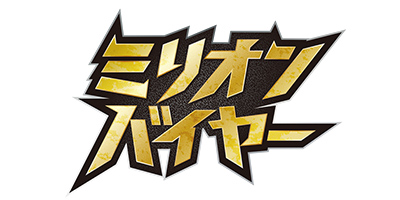 ミリオン
バイヤー